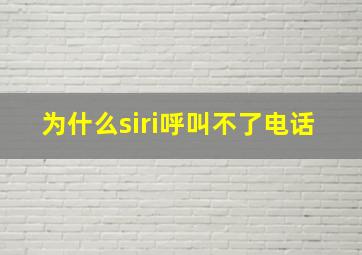 为什么siri呼叫不了电话